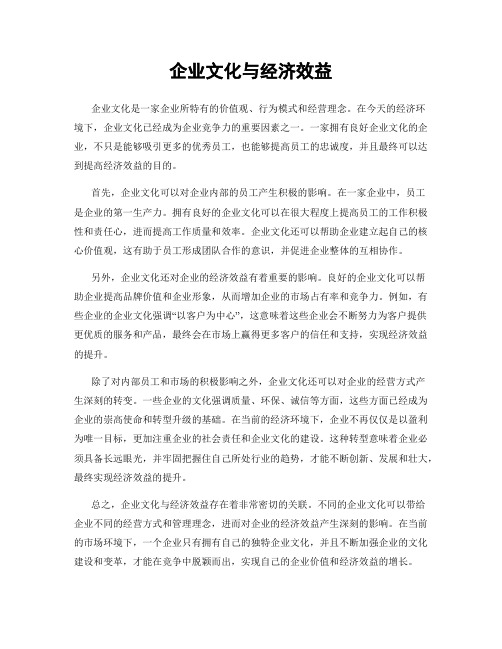 企业文化与经济效益

企业文化是一家企业所特有的价值观、行为模式和经营理念。在今天的经济环境下，企业文化已经成为企业竞争力的重要因素之一。一家拥有良好企业文化的企业，不只是能够吸引更多的优秀员工，也能够提高员工的忠诚度，并且最终可以达到提高经济效益的目的。

首先，企业文化可以对企业内部的员工产生积极的影响。在一家企业中，员工是企业的第一生产力。拥有良好的企业文化可以在很大程度上提高员工的工作积极性和责任心，进而提高工作质量和效率。企业文化还可以帮助企业建立起自己的核心价值观，这有助于员工形成团队合作的意识，并促进企业整体的互相协作。

另外，企业文化还对企业的经济效益有着重要的影响。良好的企业文化可以帮助企业提高品牌价值和企业形象，从而增加企业的市场占有率和竞争力。例如，有些企业的企业文化强调“以客户为中心”，这意味着这些企业会不断努力为客户提供更优质的服务和产品，最终会在市场上赢得更多客户的信任和支持，实现经济效益的提升。

除了对内部员工和市场的积极影响之外，企业文化还可以对企业的经营方式产生深刻的转变。一些企业的文化强调质量、环保、诚信等方面，这些方面已经成为企业的崇高使命和转型升级的基础。在当前的经济环境下，企业不再仅仅是以盈利为唯一目标，更加注重企业的社会责任和企业文化的建设。这种转型意味着企业必须具备长远眼光，并牢固把握住自己所处行业的趋势，才能不断创新、发展和壮大，最终实现经济效益的提升。

总之，企业文化与经济效益存在着非常密切的关联。不同的企业文化可以带给企业不同的经营方式和管理理念，进而对企业的经济效益产生深刻的影响。在当前的市场环境下，一个企业只有拥有自己的独特企业文化，并且不断加强企业的文化建设和变革，才能在竞争中脱颖而出，实现自己的企业价值和经济效益的增长。